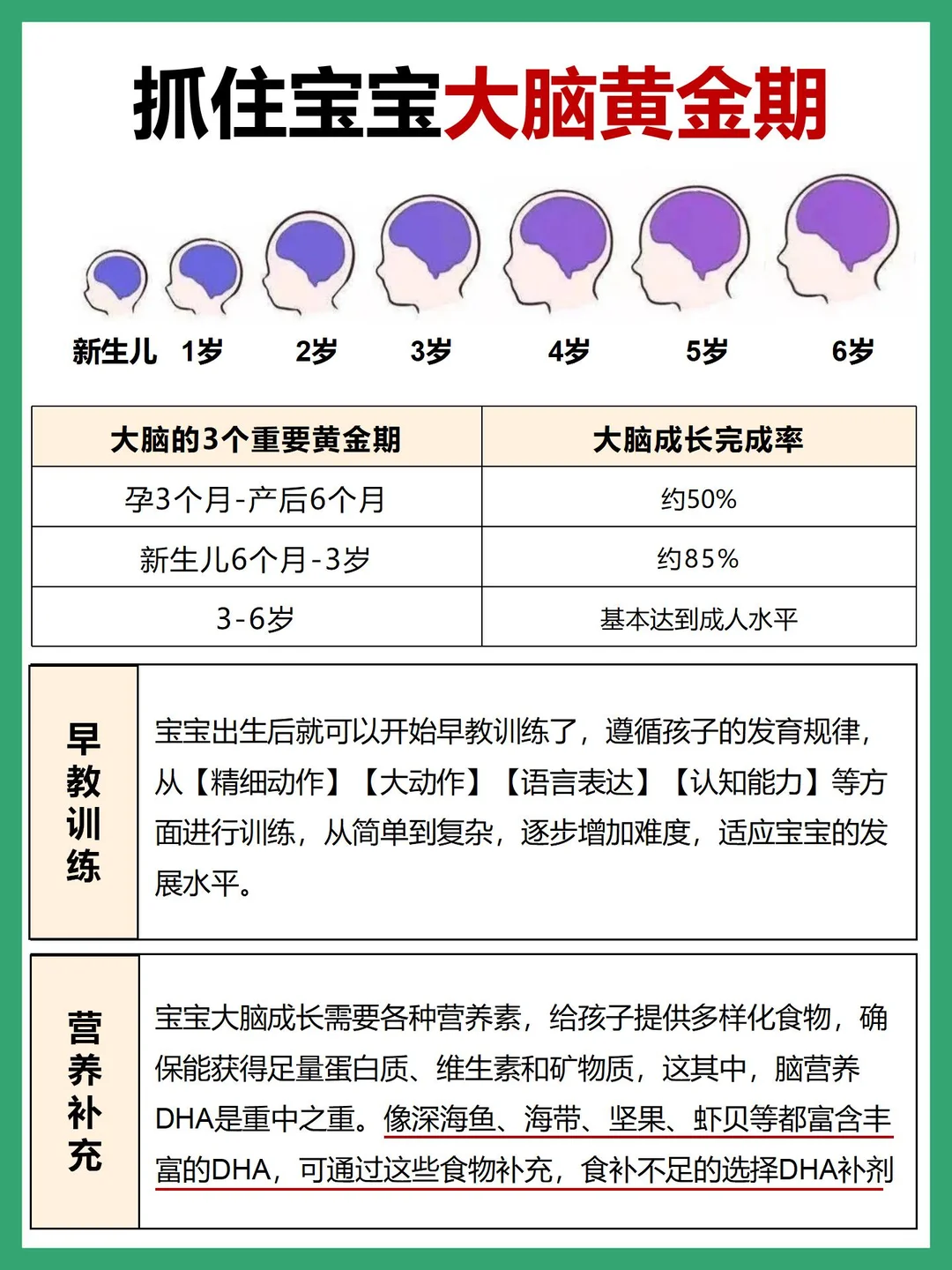 抓住宝宝大脑黄金期

新生儿 1岁 2岁 3岁 4岁 5岁 6岁

| 大脑的3个重要黄金期 | 大脑成长完成率 |
|---|---|
| 孕3个月-产后6个月 | 约50% |
| 新生儿6个月-3岁 | 约85% |
| 3-6岁 | 基本达到成人水平 |

早教训练

宝宝出生后就可以开始早教训练了，遵循孩子的发育规律，从【精细动作】【大动作】【语言表达】【认知能力】等方面进行训练，从简单到复杂，逐步增加难度，适应宝宝的发展水平。

营养补充

宝宝大脑成长需要各种营养素，给孩子提供多样化食物，确保能获得足量蛋白质、维生素和矿物质，这其中，脑营养DHA是重中之重。像深海鱼、海带、坚果、虾贝等都富含丰富的DHA，可通过这些食物补充，食补不足的选择DHA补剂